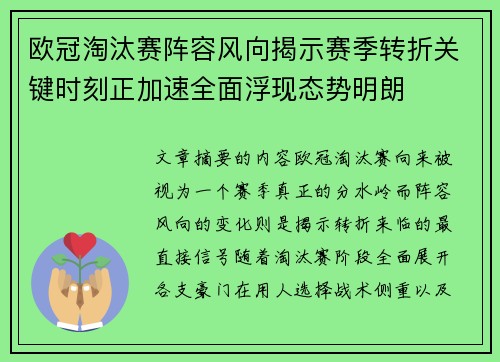 欧冠淘汰赛阵容风向揭示赛季转折关键时刻正加速全面浮现态势明朗

文章摘要的内容欧冠淘汰赛向来被视为一个赛季真正的分水岭而阵容风向的变化则是揭示转折来临的最直接信号随着淘汰赛阶段全面展开各支豪门在用人选择战术侧重以及